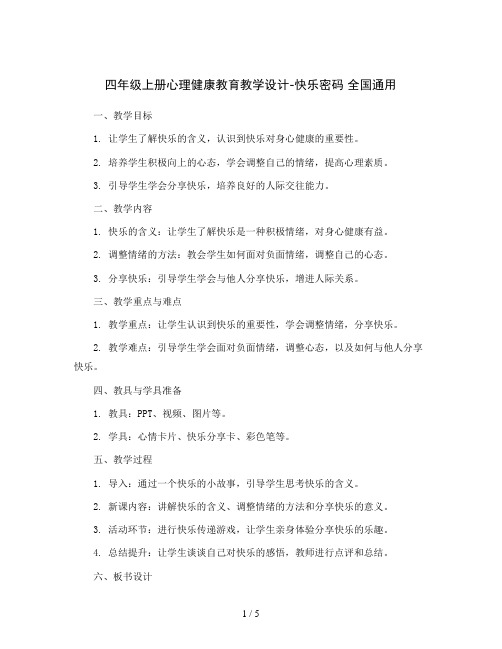 四年级上册心理健康教育教学设计-快乐密码 全国通用

一、教学目标

1. 让学生了解快乐的含义，认识到快乐对身心健康的重要性。

2. 培养学生积极向上的心态，学会调整自己的情绪，提高心理素质。

3. 引导学生学会分享快乐，培养良好的人际交往能力。

二、教学内容

1. 快乐的含义：让学生了解快乐是一种积极情绪，对身心健康有益。

2. 调整情绪的方法：教会学生如何面对负面情绪，调整自己的心态。

3. 分享快乐：引导学生学会与他人分享快乐，增进人际关系。

三、教学重点与难点

1. 教学重点：让学生认识到快乐的重要性，学会调整情绪，分享快乐。

2. 教学难点：引导学生学会面对负面情绪，调整心态，以及如何与他人分享快乐。

四、教具与学具准备

1. 教具：PPT、视频、图片等。

2. 学具：心情卡片、快乐分享卡、彩色笔等。

五、教学过程

1. 导入：通过一个快乐的小故事，引导学生思考快乐的含义。

2. 新课内容：讲解快乐的含义、调整情绪的方法和分享快乐的意义。

3. 活动环节：进行快乐传递游戏，让学生亲身体验分享快乐的乐趣。

4. 总结提升：让学生谈谈自己对快乐的感悟，教师进行点评和总结。

六、板书设计

1 / 5